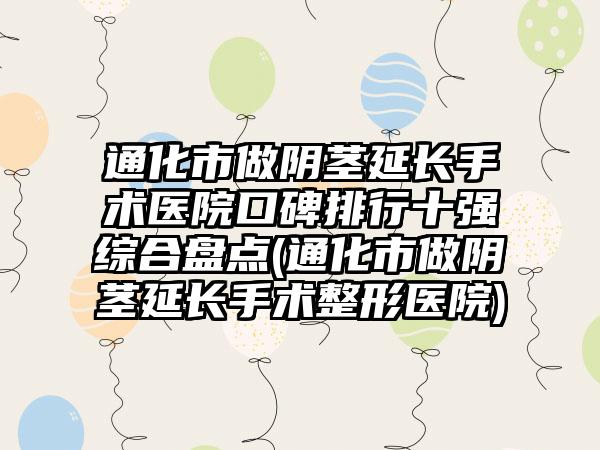 通化市做阴茎延长手术医院口碑排行十强综合盘点(通化市做阴茎延长手术整形医院)